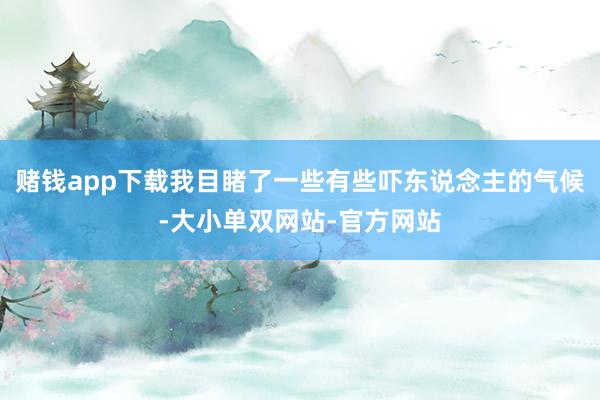 赌钱app下载我目睹了一些有些吓东说念主的气候-大小单双网站-官方网站